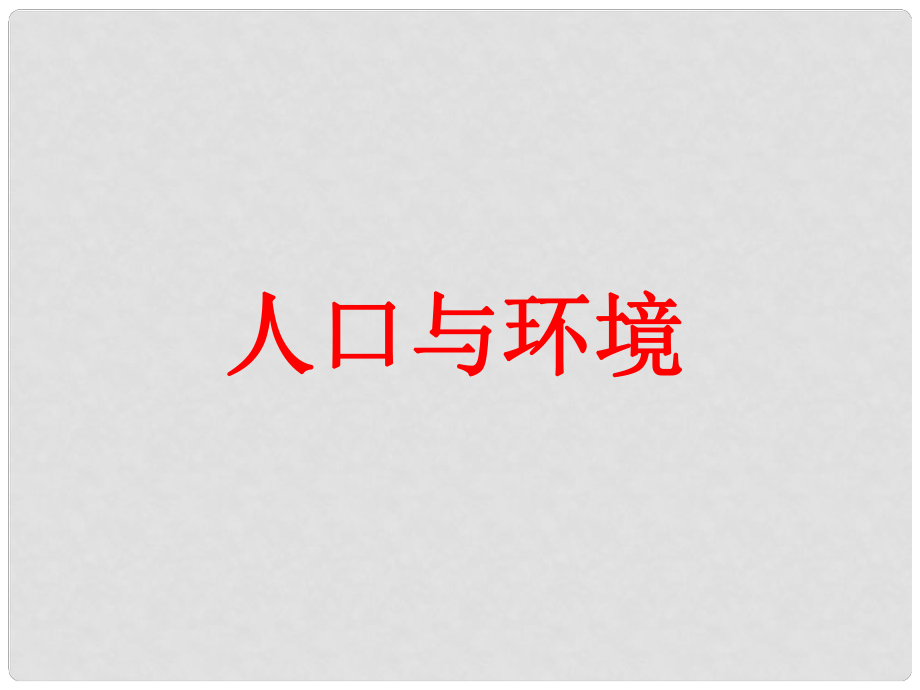 人口与环境